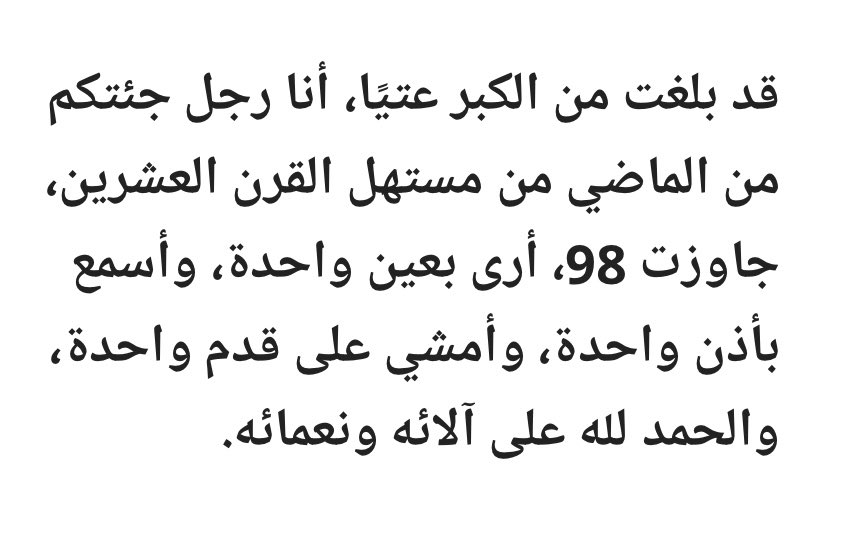 قد بلغت من الكبر عتيًا، أنا رجل جئتكم من الماضي من مستهل القرن العشرين، جاوزت 98، أرى بعين واحدة، وأسمع بأذن واحدة، وأمشي على قدم واحدة، والحمد لله على آلائه ونعمائه.